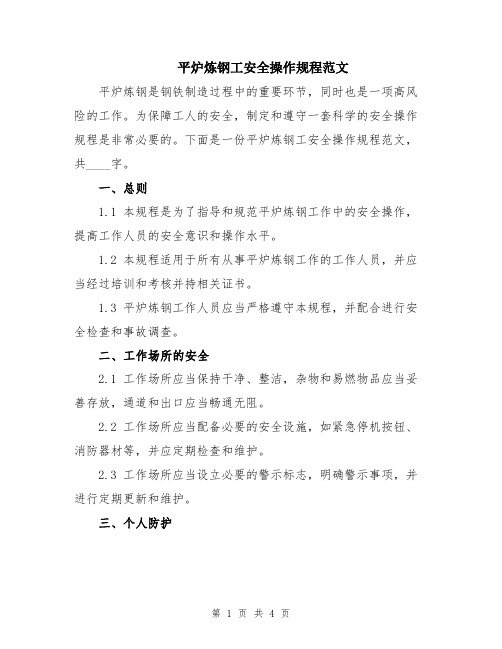 平炉炼钢工安全操作规程范文

平炉炼钢是钢铁制造过程中的重要环节，同时也是一项高风险的工作。为保障工人的安全，制定和遵守一套科学的安全操作规程是非常必要的。下面是一份平炉炼钢工安全操作规程范文，共____字。

一、总则

1.1 本规程是为了指导和规范平炉炼钢工作中的安全操作，提高工作人员的安全意识和操作水平。

1.2 本规程适用于所有从事平炉炼钢工作的工作人员，并应当经过培训和考核并持相关证书。

1.3 平炉炼钢工作人员应当严格遵守本规程，并配合进行安全检查和事故调查。

二、工作场所的安全

2.1 工作场所应当保持干净、整洁，杂物和易燃物品应当妥善存放，通道和出口应当畅通无阻。

2.2 工作场所应当配备必要的安全设施，如紧急停机按钮、消防器材等，并应定期检查和维护。

2.3 工作场所应当设立必要的警示标志，明确警示事项，并进行定期更新和维护。

三、个人防护

第 1 页 共 4 页